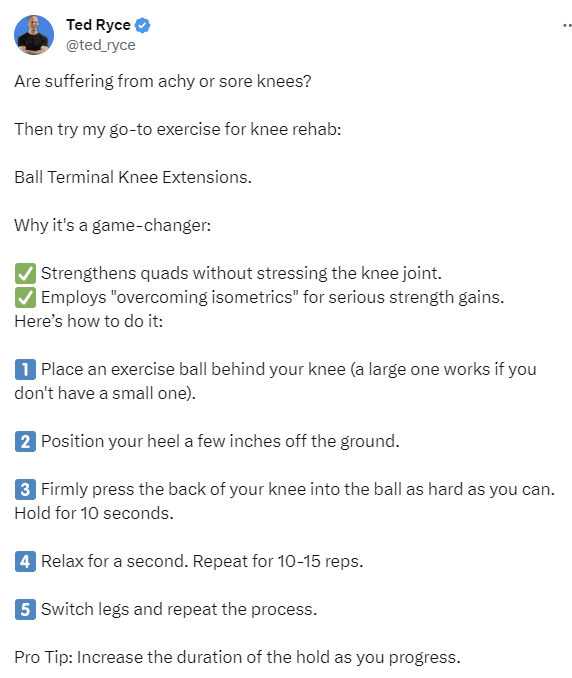 Ted Ryce
@ted_ryce

Are suffering from achy or sore knees?

Then try my go-to exercise for knee rehab:

Ball Terminal Knee Extensions.

Why it's a game-changer:

✅ Strengthens quads without stressing the knee joint.
✅ Employs "overcoming isometrics" for serious strength gains.
Here's how to do it:

1️⃣ Place an exercise ball behind your knee (a large one works if you don't have a small one).

2️⃣ Position your heel a few inches off the ground.

3️⃣ Firmly press the back of your knee into the ball as hard as you can. Hold for 10 seconds.

4️⃣ Relax for a second. Repeat for 10-15 reps.

5️⃣ Switch legs and repeat the process.

Pro Tip: Increase the duration of the hold as you progress.